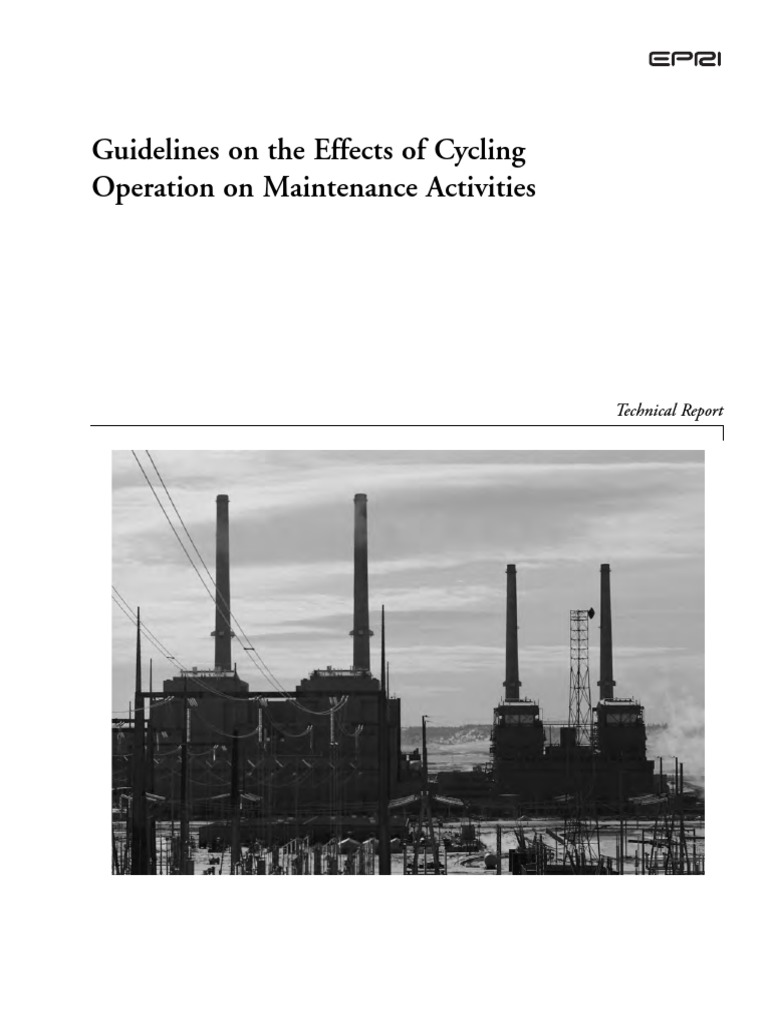 EPRI

Guidelines on the Effects of Cycling Operation on Maintenance Activities

Technical Report